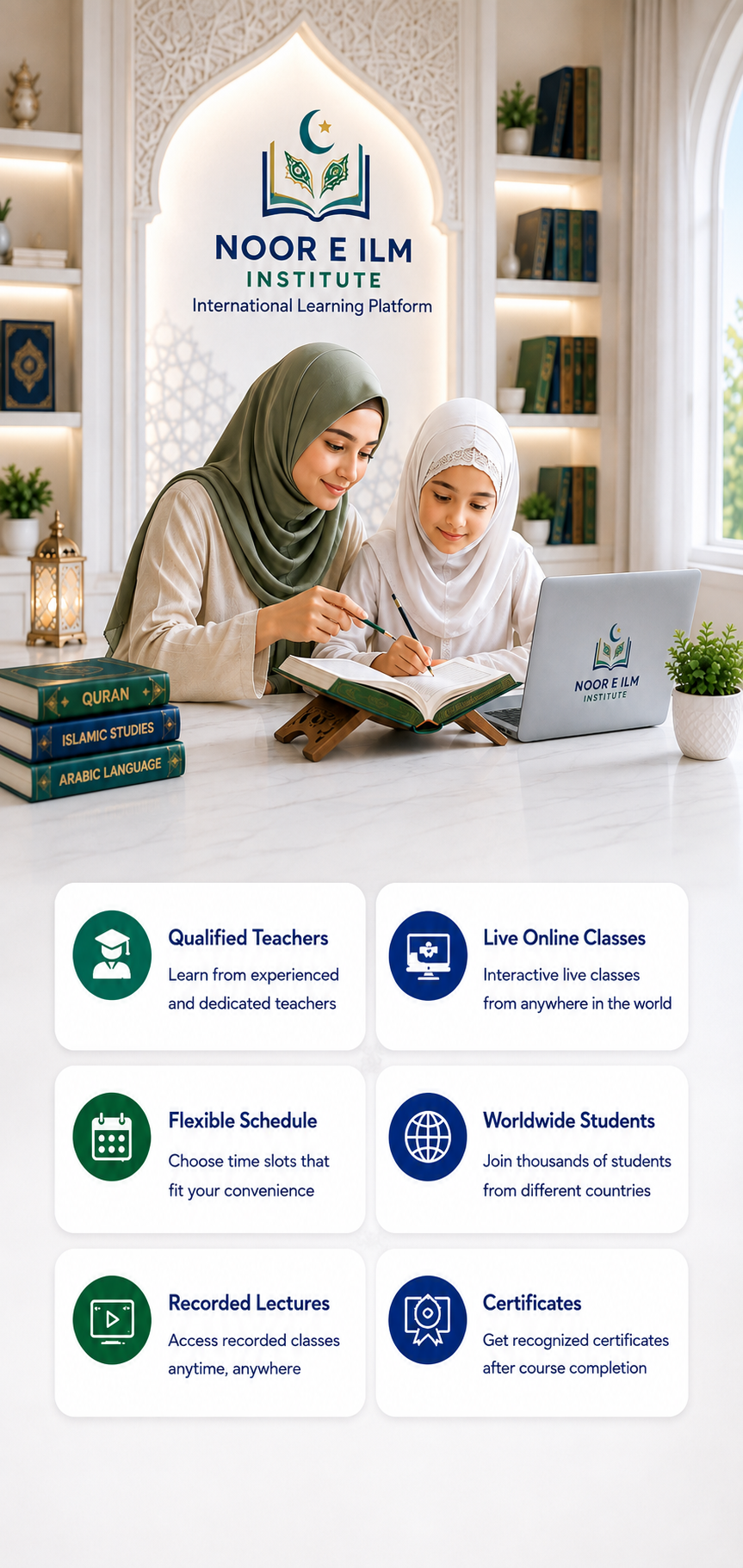 NOOR E ILM
INSTITUTE
International Learning Platform

QURAN
ISLAMIC STUDIES
ARABIC LANGUAGE

NOOR E ILM
INSTITUTE

Qualified Teachers
Learn from experienced and dedicated teachers

Live Online Classes
Interactive live classes from anywhere in the world

Flexible Schedule
Choose time slots that fit your convenience

Worldwide Students
Join thousands of students from different countries

Recorded Lectures
Access recorded classes anytime, anywhere

Certificates
Get recognized certificates after course completion